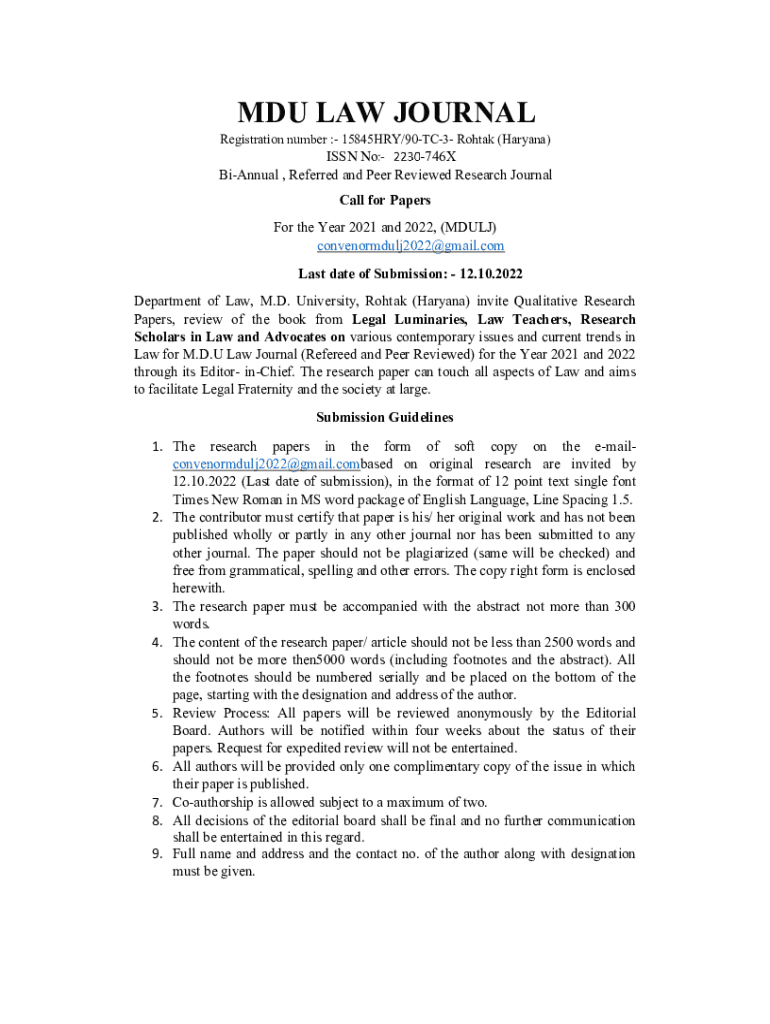 MDU LAW JOURNAL

Registration number :- 15845HRY/90-TC-3- Rohtak (Haryana)
ISSN No:- 2230-746X
Bi-Annual , Referred and Peer Reviewed Research Journal

Call for Papers

For the Year 2021 and 2022, (MDULJ)
convenormdulj2022@gmail.com

Last date of Submission: - 12.10.2022

Department of Law, M.D. University, Rohtak (Haryana) invite Qualitative Research Papers, review of the book from Legal Luminaries, Law Teachers, Research Scholars in Law and Advocates on various contemporary issues and current trends in Law for M.D.U Law Journal (Refereed and Peer Reviewed) for the Year 2021 and 2022 through its Editor- in-Chief. The research paper can touch all aspects of Law and aims to facilitate Legal Fraternity and the society at large.

Submission Guidelines

1. The research papers in the form of soft copy on the e-mail-convenormdulj2022@gmail.combased on original research are invited by 12.10.2022 (Last date of submission), in the format of 12 point text single font Times New Roman in MS word package of English Language, Line Spacing 1.5.
2. The contributor must certify that paper is his/ her original work and has not been published wholly or partly in any other journal nor has been submitted to any other journal. The paper should not be plagiarized (same will be checked) and free from grammatical, spelling and other errors. The copy right form is enclosed herewith.
3. The research paper must be accompanied with the abstract not more than 300 words.
4. The content of the research paper/ article should not be less than 2500 words and should not be more then5000 words (including footnotes and the abstract). All the footnotes should be numbered serially and be placed on the bottom of the page, starting with the designation and address of the author.
5. Review Process: All papers will be reviewed anonymously by the Editorial Board. Authors will be notified within four weeks about the status of their papers. Request for expedited review will not be entertained.
6. All authors will be provided only one complimentary copy of the issue in which their paper is published.
7. Co-authorship is allowed subject to a maximum of two.
8. All decisions of the editorial board shall be final and no further communication shall be entertained in this regard.
9. Full name and address and the contact no. of the author along with designation must be given.